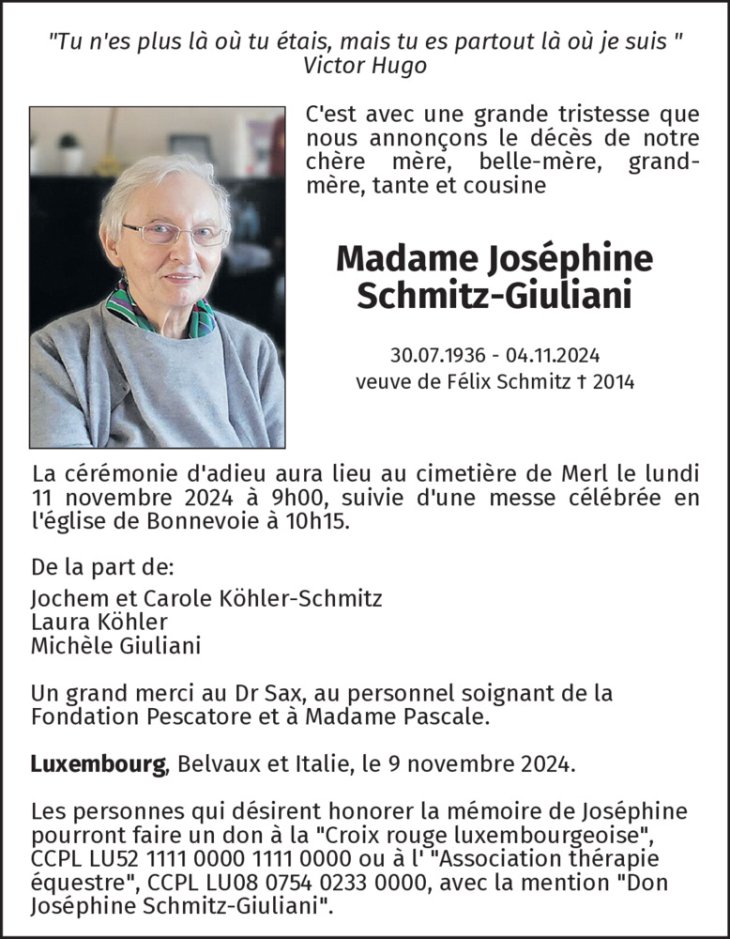 "Tu n'es plus là où tu étais, mais tu es partout là où je suis "
Victor Hugo

C'est avec une grande tristesse que nous annonçons le décès de notre chère mère, belle-mère, grand-mère, tante et cousine

Madame Joséphine
Schmitz-Giuliani

30.07.1936 - 04.11.2024
veuve de Félix Schmitz † 2014

La cérémonie d'adieu aura lieu au cimetière de Merl le lundi 11 novembre 2024 à 9h00, suivie d'une messe célébrée en l'église de Bonnevoie à 10h15.

De la part de:

Jochem et Carole Köhler-Schmitz
Laura Köhler
Michèle Giuliani

Un grand merci au Dr Sax, au personnel soignant de la Fondation Pescatore et à Madame Pascale.

Luxembourg, Belvaux et Italie, le 9 novembre 2024.

Les personnes qui désirent honorer la mémoire de Joséphine pourront faire un don à la "Croix rouge luxembourgeoise", CCPL LU52 1111 0000 1111 0000 ou à l' "Association thérapie équestre", CCPL LU08 0754 0233 0000, avec la mention "Don Joséphine Schmitz-Giuliani".